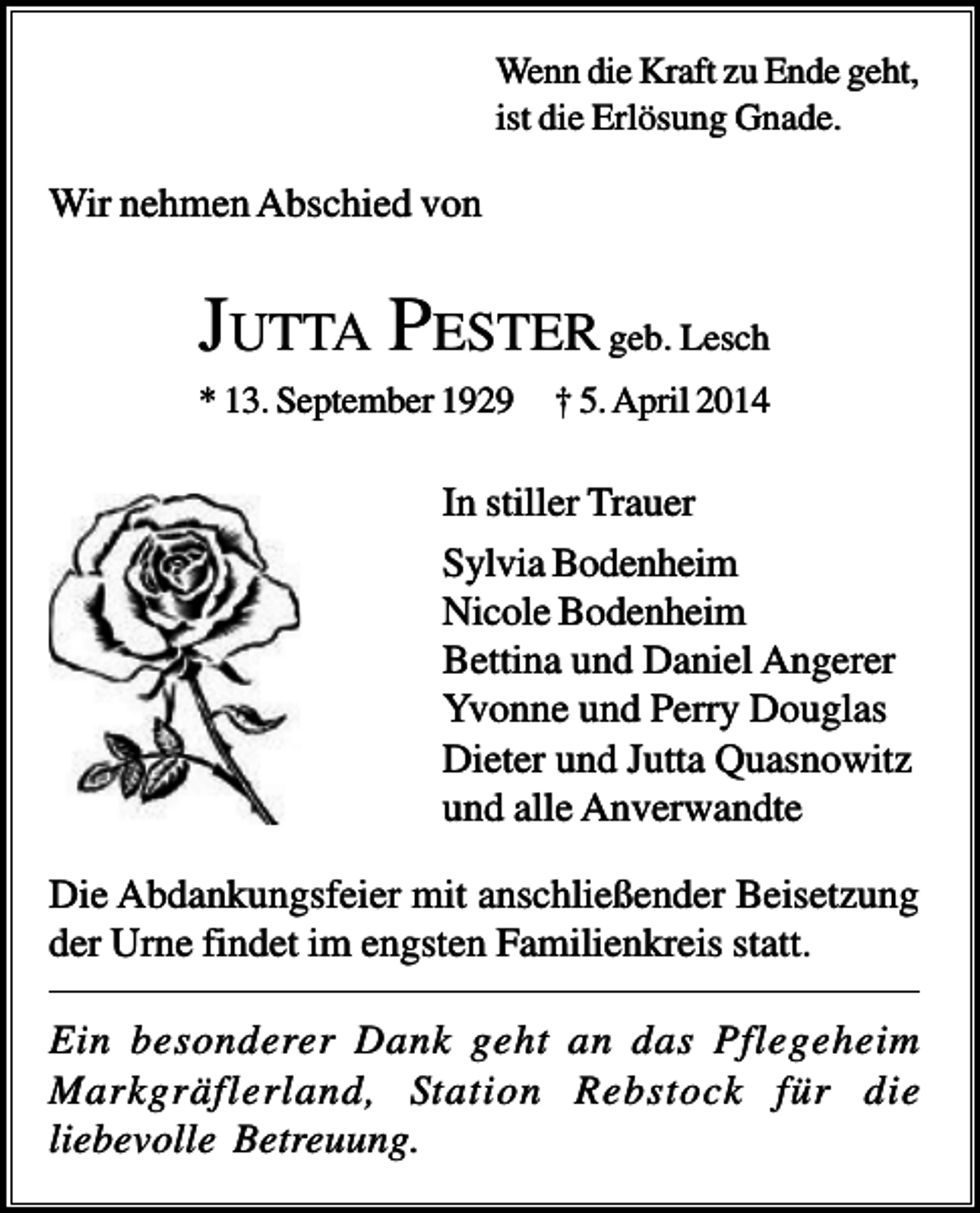 Wenn die Kraft zu Ende geht,
ist die Erlösung Gnade.

Wir nehmen Abschied von

JUTTA PESTER geb. Lesch

* 13. September 1929 † 5. April 2014

In stiller Trauer

Sylvia Bodenheim
Nicole Bodenheim
Bettina und Daniel Angerer
Yvonne und Perry Douglas
Dieter und Jutta Quasnowitz
und alle Anverwandte

Die Abdankungsfeier mit anschließender Beisetzung der Urne findet im engsten Familienkreis statt.

Ein besonderer Dank geht an das Pflegeheim Markgräflerland, Station Rebstock für die liebevolle Betreuung.